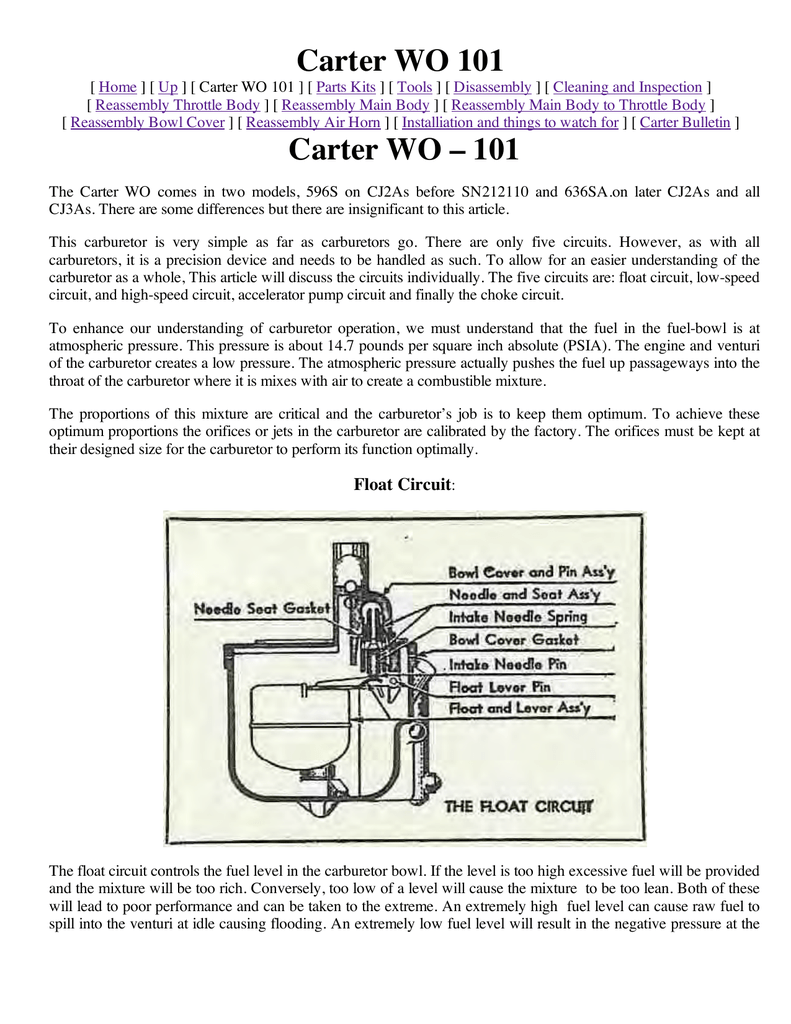 Carter WO 101

[ Home ] [ Up ] [ Carter WO 101 ] [ Parts Kits ] [ Tools ] [ Disassembly ] [ Cleaning and Inspection ] [ Reassembly Throttle Body ] [ Reassembly Main Body ] [ Reassembly Main Body to Throttle Body ] [ Reassembly Bowl Cover ] [ Reassembly Air Horn ] [ Installiation and things to watch for ] [ Carter Bulletin ]

Carter WO – 101

The Carter WO comes in two models, 596S on CJ2As before SN212110 and 636SA.on later CJ2As and all CJ3As. There are some differences but there are insignificant to this article.

This carburetor is very simple as far as carburetors go. There are only five circuits. However, as with all carburetors, it is a precision device and needs to be handled as such. To allow for an easier understanding of the carburetor as a whole, This article will discuss the circuits individually. The five circuits are: float circuit, low-speed circuit, and high-speed circuit, accelerator pump circuit and finally the choke circuit.

To enhance our understanding of carburetor operation, we must understand that the fuel in the fuel-bowl is at atmospheric pressure. This pressure is about 14.7 pounds per square inch absolute (PSIA). The engine and venturi of the carburetor creates a low pressure. The atmospheric pressure actually pushes the fuel up passageways into the throat of the carburetor where it is mixes with air to create a combustible mixture.

The proportions of this mixture are critical and the carburetor's job is to keep them optimum. To achieve these optimum proportions the orifices or jets in the carburetor are calibrated by the factory. The orifices must be kept at their designed size for the carburetor to perform its function optimally.

Float Circuit:

Needle Seat Gasket
Bowl Cover and Pin Ass'y
Needle and Seat Ass'y
Intake Needle Spring
Bowl Cover Gasket
Intake Needle Pin
Float Lever Pin
Float and Lever Ass'y
THE FLOAT CIRCUIT

The float circuit controls the fuel level in the carburetor bowl. If the level is too high excessive fuel will be provided and the mixture will be too rich. Conversely, too low of a level will cause the mixture to be too lean. Both of these will lead to poor performance and can be taken to the extreme. An extremely high fuel level can cause raw fuel to spill into the venturi at idle causing flooding. An extremely low fuel level will result in the negative pressure at the